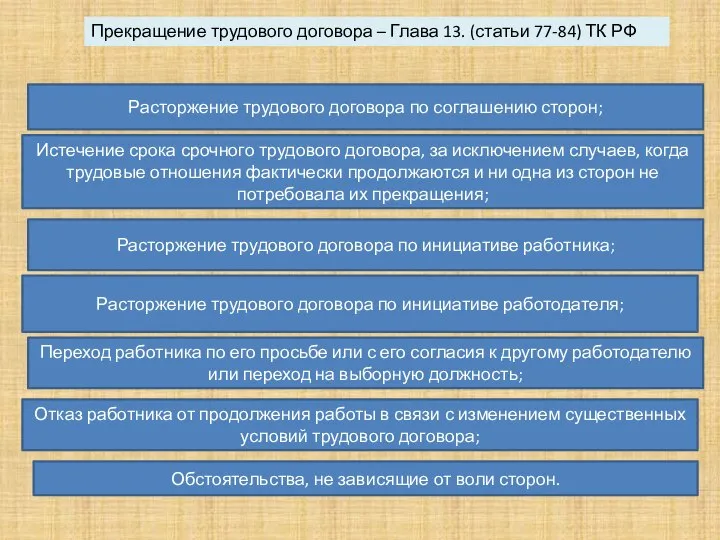 Прекращение трудового договора – Глава 13. (статьи 77-84) ТК РФ

Расторжение трудового договора по соглашению сторон;

Истечение срока срочного трудового договора, за исключением случаев, когда трудовые отношения фактически продолжаются и ни одна из сторон не потребовала их прекращения;

Расторжение трудового договора по инициативе работника;

Расторжение трудового договора по инициативе работодателя;

Переход работника по его просьбе или с его согласия к другому работодателю или переход на выборную должность;

Отказ работника от продолжения работы в связи с изменением существенных условий трудового договора;

Обстоятельства, не зависящие от воли сторон.